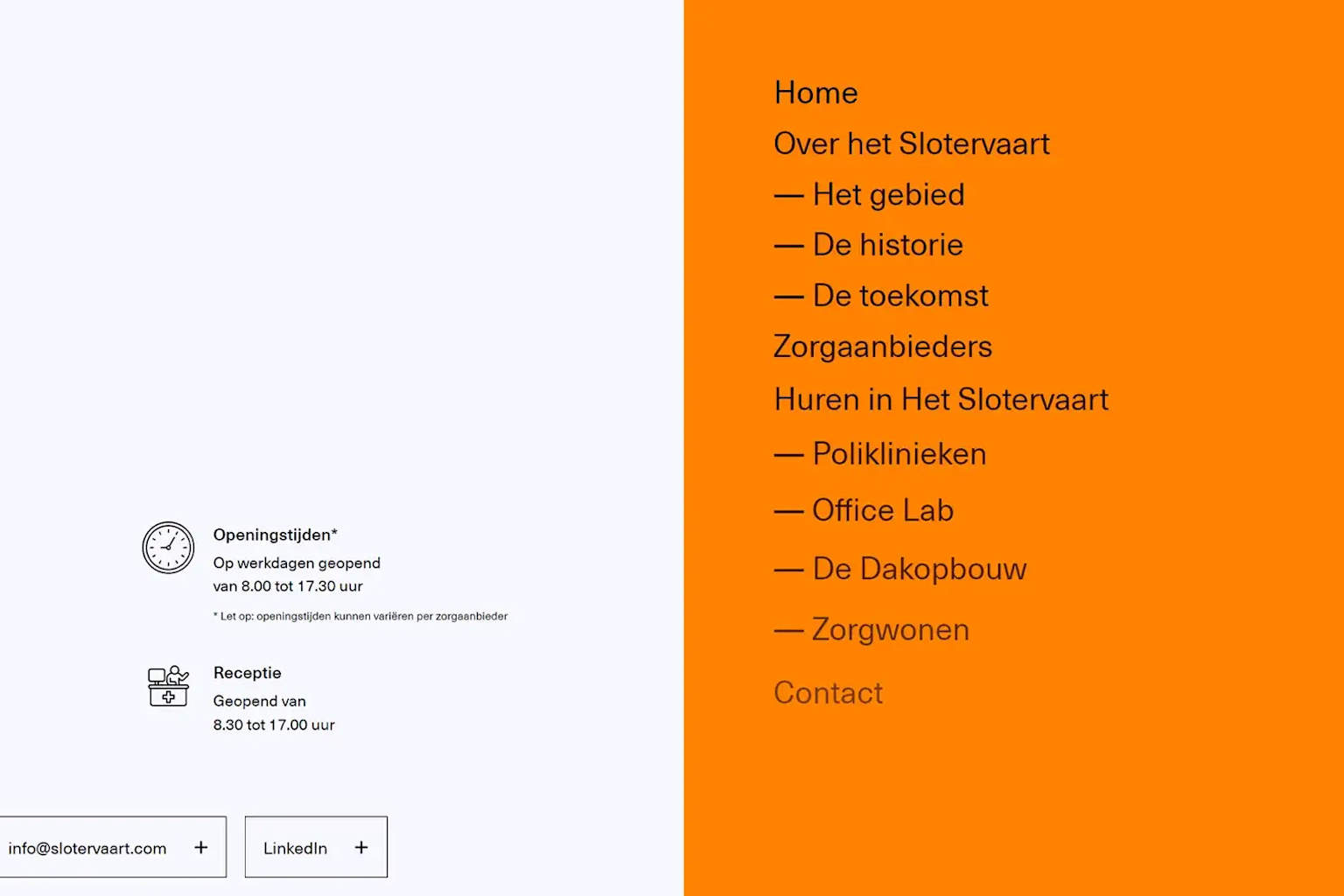 Openingstijden*
Op werkdagen geopend
van 8.00 tot 17.30 uur

* Let op: openingstijden kunnen variëren per zorgaanbieder

Receptie
Geopend van
8.30 tot 17.00 uur

info@slotervaart.com +

LinkedIn +

Home
Over het Slotervaart
— Het gebied
— De historie
— De toekomst
Zorgaanbieders
Huren in Het Slotervaart
— Poliklinieken
— Office Lab
— De Dakopbouw
— Zorgwonen
Contact